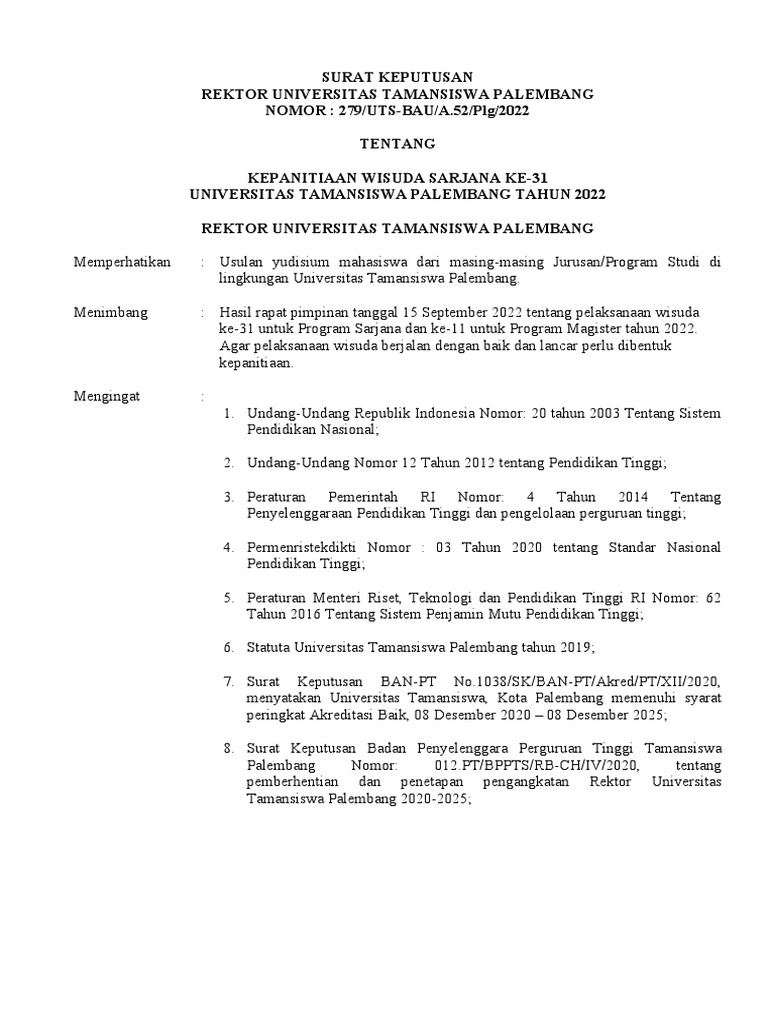 SURAT KEPUTUSAN
REKTOR UNIVERSITAS TAMANSISWA PALEMBANG
NOMOR : 279/UTS-BAU/A.52/Plg/2022

TENTANG

KEPANITIAAN WISUDA SARJANA KE-31
UNIVERSITAS TAMANSISWA PALEMBANG TAHUN 2022

REKTOR UNIVERSITAS TAMANSISWA PALEMBANG

Memperhatikan : Usulan yudisium mahasiswa dari masing-masing Jurusan/Program Studi di lingkungan Universitas Tamansiswa Palembang.

Menimbang : Hasil rapat pimpinan tanggal 15 September 2022 tentang pelaksanaan wisuda ke-31 untuk Program Sarjana dan ke-11 untuk Program Magister tahun 2022. Agar pelaksanaan wisuda berjalan dengan baik dan lancar perlu dibentuk kepanitiaan.

Mengingat :

1. Undang-Undang Republik Indonesia Nomor: 20 tahun 2003 Tentang Sistem Pendidikan Nasional;

2. Undang-Undang Nomor 12 Tahun 2012 tentang Pendidikan Tinggi;

3. Peraturan Pemerintah RI Nomor: 4 Tahun 2014 Tentang Penyelenggaraan Pendidikan Tinggi dan pengelolaan perguruan tinggi;

4. Permenristekdikti Nomor : 03 Tahun 2020 tentang Standar Nasional Pendidikan Tinggi;

5. Peraturan Menteri Riset, Teknologi dan Pendidikan Tinggi RI Nomor: 62 Tahun 2016 Tentang Sistem Penjamin Mutu Pendidikan Tinggi;

6. Statuta Universitas Tamansiswa Palembang tahun 2019;

7. Surat Keputusan BAN-PT No.1038/SK/BAN-PT/Akred/PT/XII/2020, menyatakan Universitas Tamansiswa, Kota Palembang memenuhi syarat peringkat Akreditasi Baik, 08 Desember 2020 – 08 Desember 2025;

8. Surat Keputusan Badan Penyelenggara Perguruan Tinggi Tamansiswa Palembang Nomor: 012.PT/BPPTS/RB-CH/IV/2020, tentang pemberhentian dan penetapan pengangkatan Rektor Universitas Tamansiswa Palembang 2020-2025;